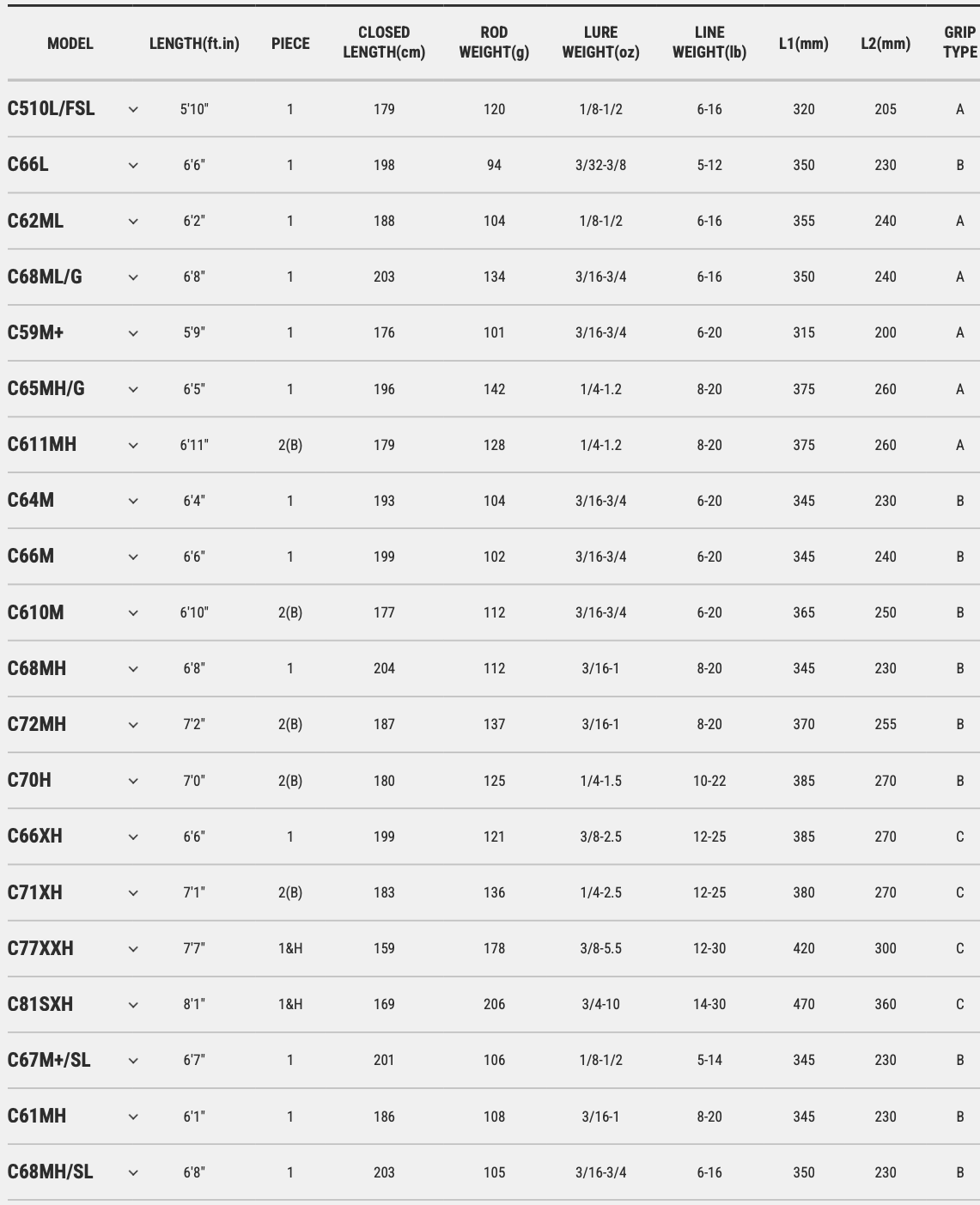 | MODEL | LENGTH(ft.in) | PIECE | CLOSED LENGTH(cm) | ROD WEIGHT(g) | LURE WEIGHT(oz) | LINE WEIGHT(lb) | L1(mm) | L2(mm) | GRIP TYPE |
|---|---|---|---|---|---|---|---|---|---|
| C510L/FSL | 5'10" | 1 | 179 | 120 | 1/8-1/2 | 6-16 | 320 | 205 | A |
| C66L | 6'6" | 1 | 198 | 94 | 3/32-3/8 | 5-12 | 350 | 230 | B |
| C62ML | 6'2" | 1 | 188 | 104 | 1/8-1/2 | 6-16 | 355 | 240 | A |
| C68ML/G | 6'8" | 1 | 203 | 134 | 3/16-3/4 | 6-16 | 350 | 240 | A |
| C59M+ | 5'9" | 1 | 176 | 101 | 3/16-3/4 | 6-20 | 315 | 200 | A |
| C65MH/G | 6'5" | 1 | 196 | 142 | 1/4-1.2 | 8-20 | 375 | 260 | A |
| C611MH | 6'11" | 2(B) | 179 | 128 | 1/4-1.2 | 8-20 | 375 | 260 | A |
| C64M | 6'4" | 1 | 193 | 104 | 3/16-3/4 | 6-20 | 345 | 230 | B |
| C66M | 6'6" | 1 | 199 | 102 | 3/16-3/4 | 6-20 | 345 | 240 | B |
| C610M | 6'10" | 2(B) | 177 | 112 | 3/16-3/4 | 6-20 | 365 | 250 | B |
| C68MH | 6'8" | 1 | 204 | 112 | 3/16-1 | 8-20 | 345 | 230 | B |
| C72MH | 7'2" | 2(B) | 187 | 137 | 3/16-1 | 8-20 | 370 | 255 | B |
| C70H | 7'0" | 2(B) | 180 | 125 | 1/4-1.5 | 10-22 | 385 | 270 | B |
| C66XH | 6'6" | 1 | 199 | 121 | 3/8-2.5 | 12-25 | 385 | 270 | C |
| C71XH | 7'1" | 2(B) | 183 | 136 | 1/4-2.5 | 12-25 | 380 | 270 | C |
| C77XXH | 7'7" | 1&H | 159 | 178 | 3/8-5.5 | 12-30 | 420 | 300 | C |
| C81SXH | 8'1" | 1&H | 169 | 206 | 3/4-10 | 14-30 | 470 | 360 | C |
| C67M+/SL | 6'7" | 1 | 201 | 106 | 1/8-1/2 | 5-14 | 345 | 230 | B |
| C61MH | 6'1" | 1 | 186 | 108 | 3/16-1 | 8-20 | 345 | 230 | B |
| C68MH/SL | 6'8" | 1 | 203 | 105 | 3/16-3/4 | 6-16 | 350 | 230 | B |